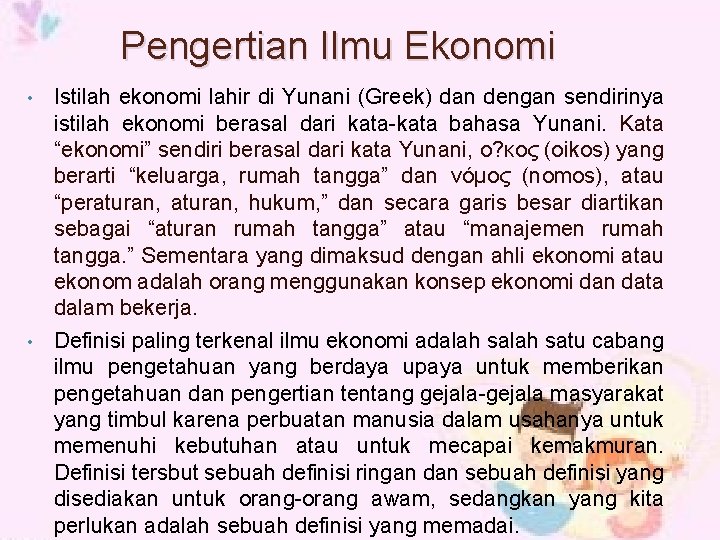 Pengertian Ilmu Ekonomi

• Istilah ekonomi lahir di Yunani (Greek) dan dengan sendirinya istilah ekonomi berasal dari kata-kata bahasa Yunani. Kata “ekonomi” sendiri berasal dari kata Yunani, ο?κος (oikos) yang berarti “keluarga, rumah tangga” dan νόμος (nomos), atau “peraturan, aturan, hukum,” dan secara garis besar diartikan sebagai “aturan rumah tangga” atau “manajemen rumah tangga.” Sementara yang dimaksud dengan ahli ekonomi atau ekonom adalah orang menggunakan konsep ekonomi dan data dalam bekerja.

• Definisi paling terkenal ilmu ekonomi adalah salah satu cabang ilmu pengetahuan yang berdaya upaya untuk memberikan pengetahuan dan pengertian tentang gejala-gejala masyarakat yang timbul karena perbuatan manusia dalam usahanya untuk memenuhi kebutuhan atau untuk mecapai kemakmuran. Definisi tersbut sebuah definisi ringan dan sebuah definisi yang disediakan untuk orang-orang awam, sedangkan yang kita perlukan adalah sebuah definisi yang memadai.